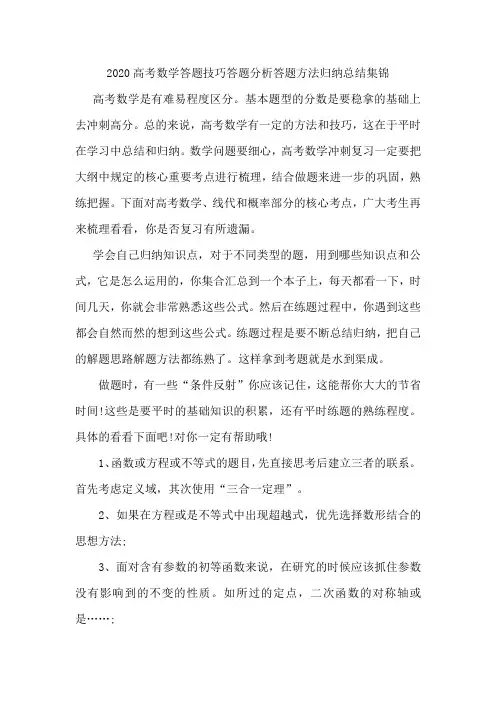 2020 高考数学答题技巧答题分析答题方法归纳总结集锦

高考数学是有难易程度区分。基本题型的分数是要稳拿的基础上去冲刺高分。总的来说，高考数学有一定的方法和技巧，这在于平时在学习中总结和归纳。数学问题要细心，高考数学冲刺复习一定要把大纲中规定的核心重要考点进行梳理，结合做题来进一步的巩固，熟练把握。下面对高考数学、线代和概率部分的核心考点，广大考生再来梳理看看，你是否复习有所遗漏。

学会自己归纳知识点，对于不同类型的题，用到哪些知识点和公式，它是怎么运用的，你集合汇总到一个本子上，每天都看一下，时间几天，你就会非常熟悉这些公式。然后在练题过程中，你遇到这些都会自然而然的想到这些公式。练题过程是要不断总结归纳，把自己的解题思路解题方法都练熟了。这样拿到考题就是水到渠成。

做题时，有一些“条件反射”你应该记住，这能帮你大大的节省时间!这些是要平时的基础知识的积累，还有平时练题的熟练程度。具体的看看下面吧!对你一定有帮助哦!

1、函数或方程或不等式的题目,先直接思考后建立三者的联系。首先考虑定义域，其次使用“三合一定理”。

2、如果在方程或是不等式中出现超越式，优先选择数形结合的思想方法;

3、面对含有参数的初等函数来说，在研究的时候应该抓住参数没有影响到的不变的性质。如所过的定点，二次函数的对称轴或是……;